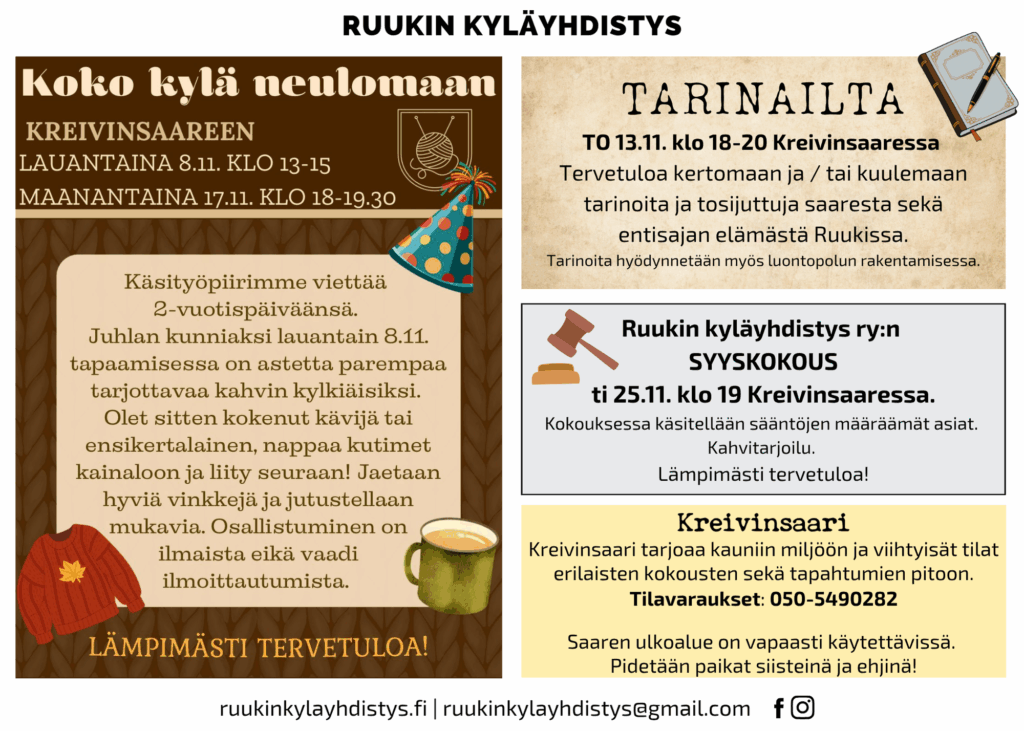 RUUKIN KYLÄYHDISTYS

Koko kylä neulomaan

KREIVINSAAREEN
LAUANTAINA 8.11. KLO 13-15
MAANANTAINA 17.11. KLO 18-19.30

Käsityöpiirimme viettää 2-vuotispäiväänsä. Juhlan kunniaksi lauantain 8.11. tapaamisessa on astetta parempaa tarjottavaa kahvin kylkiäisiksi. Olet sitten kokenut kävijä tai ensikertalainen, nappaa kutimet kainaloon ja liity seuraan! Jaetaan hyviä vinkkejä ja jutustellaan mukavia. Osallistuminen on ilmaista eikä vaadi ilmoittautumista.

LÄMPIMÄSTI TERVETULOA!

TARINAILTA

TO 13.11. klo 18-20 Kreivinsaaressa
Tervetuloa kertomaan ja / tai kuulemaan tarinoita ja tosijuttuja saaresta sekä entisajan elämästä Ruukissa.
Tarinoita hyödynnetään myös luontopolun rakentamisessa.

Ruukin kyläyhdistys ry:n
SYYSKOKOUS
ti 25.11. klo 19 Kreivinsaaressa.
Kokouksessa käsitellään sääntöjen määräämät asiat.
Kahvitarjoilu.
Lämpimästi tervetuloa!

Kreivinsaari
Kreivinsaari tarjoaa kauniin miljöön ja viihtyisät tilat erilaisten kokousten sekä tapahtumien pitoon.
Tilavaraukset: 050-5490282

Saaren ulkoalue on vapaasti käytettävissä.
Pidetään paikat siisteinä ja ehjinä!

ruukinkylayhdistys.fi | ruukinkylayhdistys@gmail.com